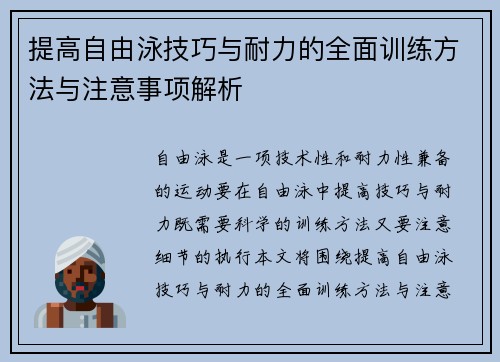 提高自由泳技巧与耐力的全面训练方法与注意事项解析

自由泳是一项技术性和耐力性兼备的运动要在自由泳中提高技巧与耐力既需要科学的训练方法又要注意细节的执行本文将围绕提高自由泳技巧与耐力的全面训练方法与注意